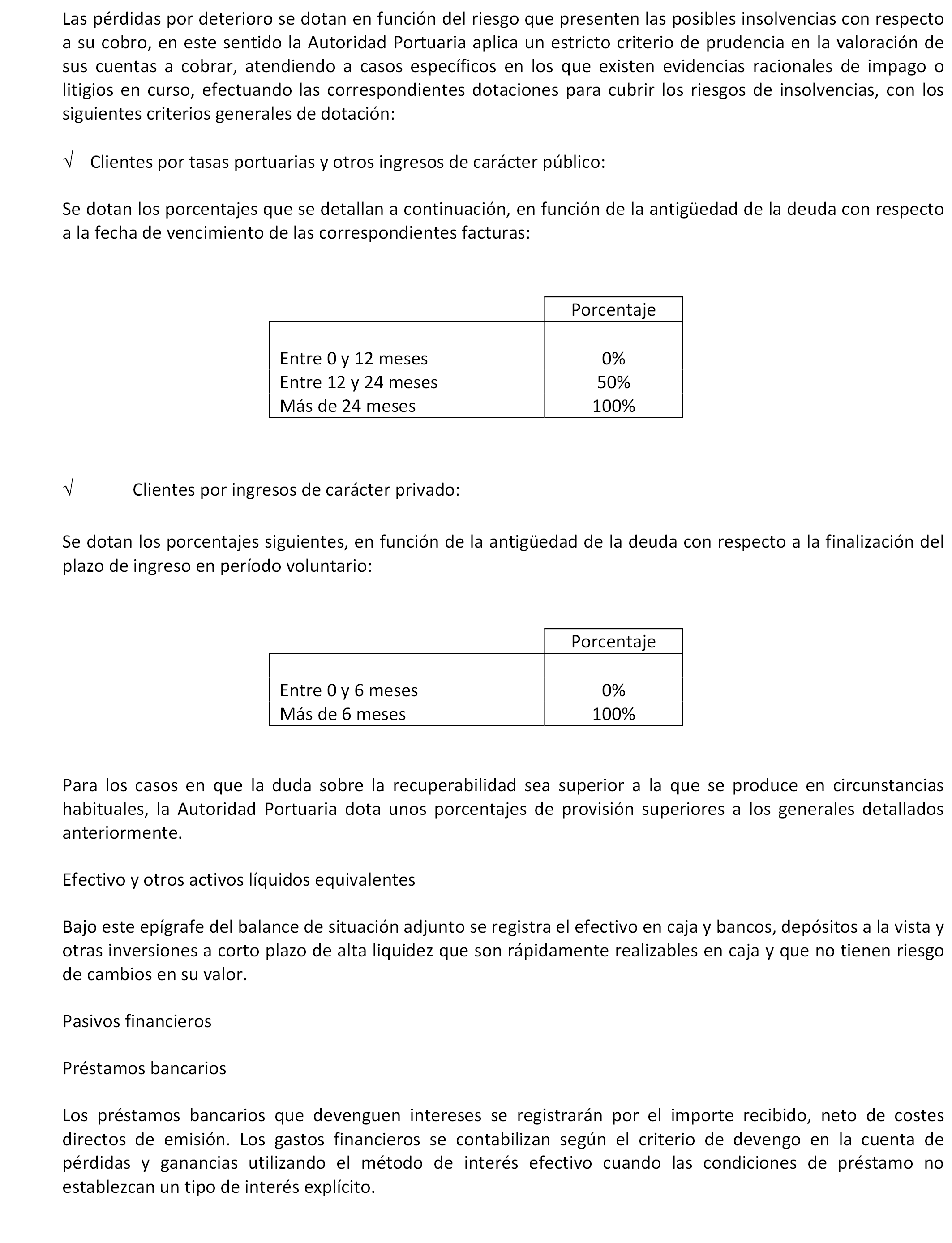 Las pérdidas por deterioro se dotan en función del riesgo que presenten las posibles insolvencias con respecto a su cobro, en este sentido la Autoridad Portuaria aplica un estricto criterio de prudencia en la valoración de sus cuentas a cobrar, atendiendo a casos específicos en los que existen evidencias racionales de impago o litigios en curso, efectuando las correspondientes dotaciones para cubrir los riesgos de insolvencias, con los siguientes criterios generales de dotación:

√ Clientes por tasas portuarias y otros ingresos de carácter público:

Se dotan los porcentajes que se detallan a continuación, en función de la antigüedad de la deuda con respecto a la fecha de vencimiento de las correspondientes facturas:

| | Porcentaje |
|---|---|
| Entre 0 y 12 meses | 0% |
| Entre 12 y 24 meses | 50% |
| Más de 24 meses | 100% |

√ Clientes por ingresos de carácter privado:

Se dotan los porcentajes siguientes, en función de la antigüedad de la deuda con respecto a la finalización del plazo de ingreso en período voluntario:

| | Porcentaje |
|---|---|
| Entre 0 y 6 meses | 0% |
| Más de 6 meses | 100% |

Para los casos en que la duda sobre la recuperabilidad sea superior a la que se produce en circunstancias habituales, la Autoridad Portuaria dota unos porcentajes de provisión superiores a los generales detallados anteriormente.

Efectivo y otros activos líquidos equivalentes

Bajo este epígrafe del balance de situación adjunto se registra el efectivo en caja y bancos, depósitos a la vista y otras inversiones a corto plazo de alta liquidez que son rápidamente realizables en caja y que no tienen riesgo de cambios en su valor.

Pasivos financieros

Préstamos bancarios

Los préstamos bancarios que devenguen intereses se registrarán por el importe recibido, neto de costes directos de emisión. Los gastos financieros se contabilizan según el criterio de devengo en la cuenta de pérdidas y ganancias utilizando el método de interés efectivo cuando las condiciones de préstamo no establezcan un tipo de interés explícito.